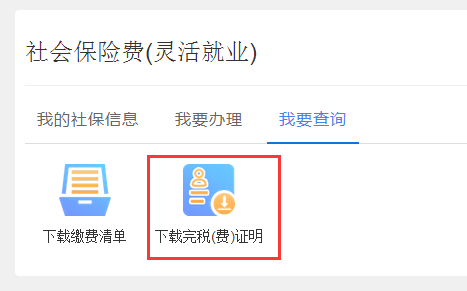 社会保险费(灵活就业)

我的社保信息　我要办理　我要查询

下载缴费清单　下载完税(费)证明